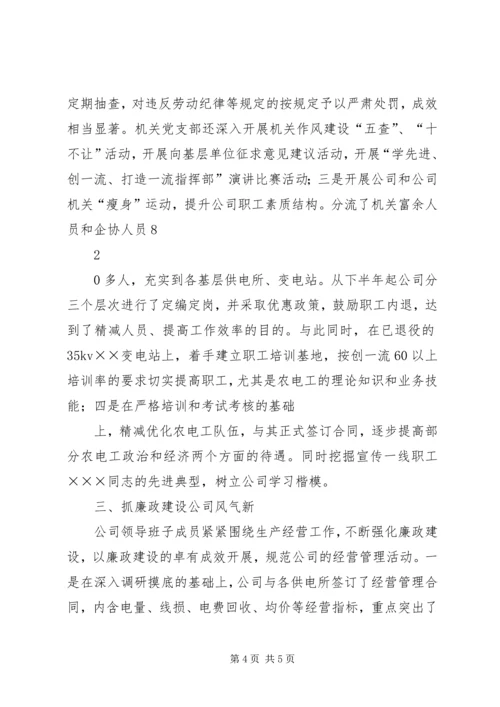 定期抽查，对违反劳动纪律等规定的按规定予以严肃处罚，成效相当显著。机关党支部还深入开展机关作风建设“五查”、“十不让”活动，开展向基层单位征求意见建议活动，开展“学先进、创一流、打造一流指挥部”演讲比赛活动；三是开展公司和公司机关“瘦身”运动，提升公司职工素质结构。分流了机关富余人员和企协人员8

2

0多人，充实到各基层供电所、变电站。从下半年起公司分三个层次进行了定编定岗，并采取优惠政策，鼓励职工内退，达到了精减人员、提高工作效率的目的。与此同时，在已退役的35kv××变电站上，着手建立职工培训基地，按创一流60以上培训率的要求切实提高职工，尤其是农电工的理论知识和业务技能；四是在严格培训和考试考核的基础

上，精减优化农电工队伍，与其正式签订合同，逐步提高部分农电工政治和经济两个方面的待遇。同时挖掘宣传一线职工×××同志的先进典型，树立公司学习楷模。

三、抓廉政建设公司风气新

公司领导班子成员紧紧围绕生产经营工作，不断强化廉政建设，以廉政建设的卓有成效开展，规范公司的经营管理活动。一是在深入调研摸底的基础上，公司与各供电所签订了经营管理合同，内含电量、线损、电费回收、均价等经营指标，重点突出了

第4页 共5页